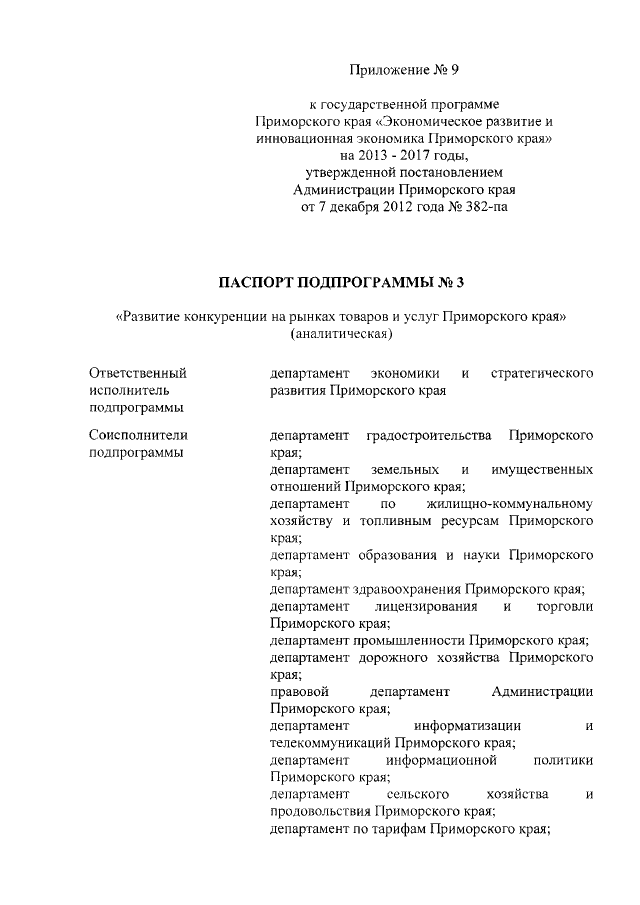 Приложение № 9

к государственной программе Приморского края «Экономическое развитие и инновационная экономика Приморского края» на 2013 - 2017 годы, утвержденной постановлением Администрации Приморского края от 7 декабря 2012 года № 382-па

ПАСПОРТ ПОДПРОГРАММЫ № 3

«Развитие конкуренции на рынках товаров и услуг Приморского края» (аналитическая)

| | |
|---|---|
| Ответственный исполнитель подпрограммы | департамент экономики и стратегического развития Приморского края |
| Соисполнители подпрограммы | департамент градостроительства Приморского края; департамент земельных и имущественных отношений Приморского края; департамент по жилищно-коммунальному хозяйству и топливным ресурсам Приморского края; департамент образования и науки Приморского края; департамент здравоохранения Приморского края; департамент лицензирования и торговли Приморского края; департамент промышленности Приморского края; департамент дорожного хозяйства Приморского края; правовой департамент Администрации Приморского края; департамент информатизации и телекоммуникаций Приморского края; департамент информационной политики Приморского края; департамент сельского хозяйства и продовольствия Приморского края; департамент по тарифам Приморского края; |